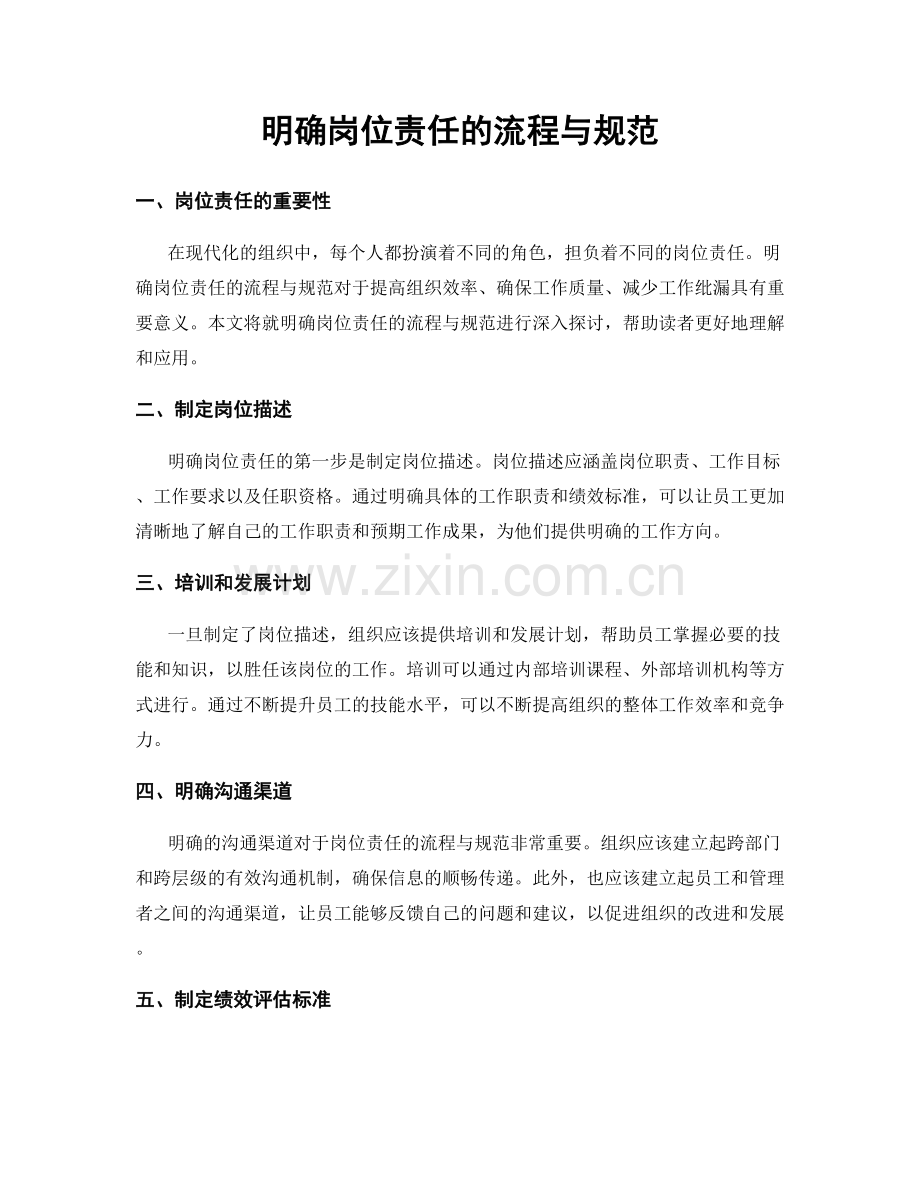 明确岗位责任的流程与规范

一、岗位责任的重要性

在现代化的组织中，每个人都扮演着不同的角色，担负着不同的岗位责任。明确岗位责任的流程与规范对于提高组织效率、确保工作质量、减少工作纰漏具有重要意义。本文将就明确岗位责任的流程与规范进行深入探讨，帮助读者更好地理解和应用。

二、制定岗位描述

明确岗位责任的第一步是制定岗位描述。岗位描述应涵盖岗位职责、工作目标、工作要求以及任职资格。通过明确具体的工作职责和绩效标准，可以让员工更加清晰地了解自己的工作职责和预期工作成果，为他们提供明确的工作方向。

三、培训和发展计划

一旦制定了岗位描述，组织应该提供培训和发展计划，帮助员工掌握必要的技能和知识，以胜任该岗位的工作。培训可以通过内部培训课程、外部培训机构等方式进行。通过不断提升员工的技能水平，可以不断提高组织的整体工作效率和竞争力。

四、明确沟通渠道

明确的沟通渠道对于岗位责任的流程与规范非常重要。组织应该建立起跨部门和跨层级的有效沟通机制，确保信息的顺畅传递。此外，也应该建立起员工和管理者之间的沟通渠道，让员工能够反馈自己的问题和建议，以促进组织的改进和发展。

五、制定绩效评估标准

www.zixin.com.cn